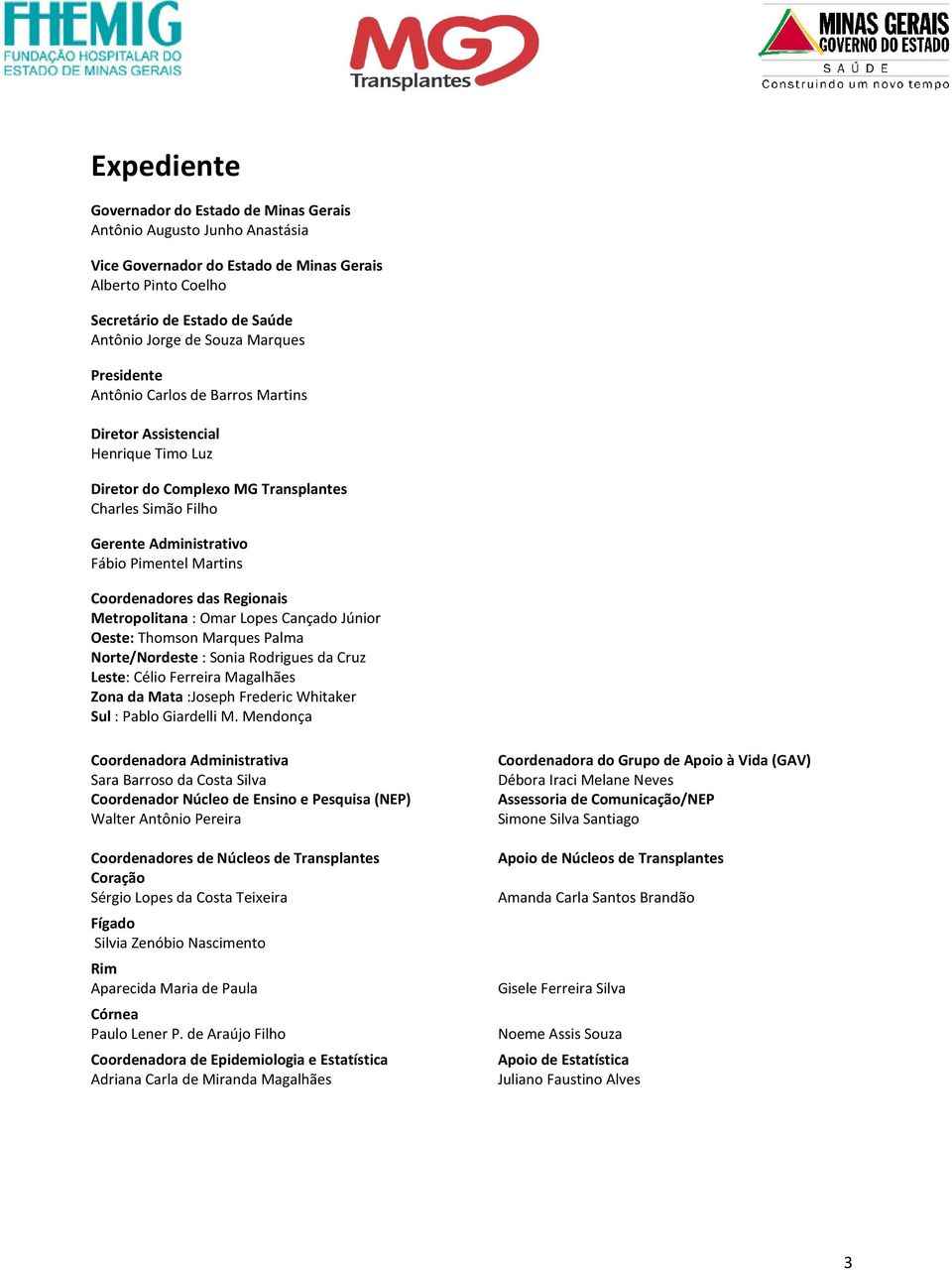 FHEMIG
FUNDAÇÃO HOSPITALAR DO ESTADO DE MINAS GERAIS

MG Transplantes

MINAS GERAIS
GOVERNO DO ESTADO
SAÚDE
Construindo um novo tempo

Expediente

Governador do Estado de Minas Gerais
Antônio Augusto Junho Anastásia

Vice Governador do Estado de Minas Gerais
Alberto Pinto Coelho

Secretário de Estado de Saúde
Antônio Jorge de Souza Marques

Presidente
Antônio Carlos de Barros Martins

Diretor Assistencial
Henrique Timo Luz

Diretor do Complexo MG Transplantes
Charles Simão Filho

Gerente Administrativo
Fábio Pimentel Martins

Coordenadores das Regionais
Metropolitana : Omar Lopes Cançado Júnior
Oeste: Thomson Marques Palma
Norte/Nordeste : Sonia Rodrigues da Cruz
Leste: Célio Ferreira Magalhães
Zona da Mata :Joseph Frederic Whitaker
Sul : Pablo Giardelli M. Mendonça

Coordenadora Administrativa
Sara Barroso da Costa Silva
Coordenador Núcleo de Ensino e Pesquisa (NEP)
Walter Antônio Pereira

Coordenadores de Núcleos de Transplantes
Coração
Sérgio Lopes da Costa Teixeira
Fígado
Silvia Zenóbio Nascimento
Rim
Aparecida Maria de Paula
Córnea
Paulo Lener P. de Araújo Filho
Coordenadora de Epidemiologia e Estatística
Adriana Carla de Miranda Magalhães

Coordenadora do Grupo de Apoio à Vida (GAV)
Débora Iraci Melane Neves
Assessoria de Comunicação/NEP
Simone Silva Santiago

Apoio de Núcleos de Transplantes
Amanda Carla Santos Brandão

Gisele Ferreira Silva

Noeme Assis Souza
Apoio de Estatística
Juliano Faustino Alves

3